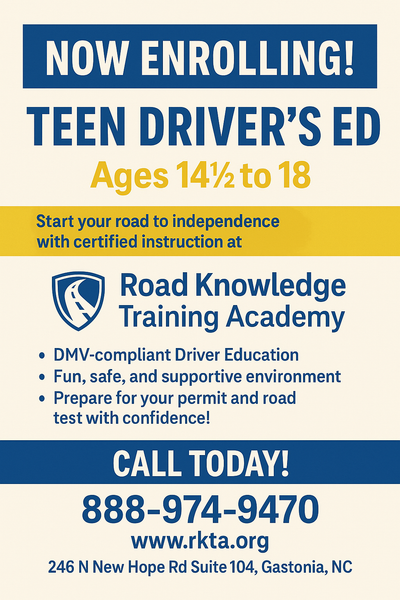 NOW ENROLLING!

TEEN DRIVER'S ED

Ages 14½ to 18

Start your road to independence with certified instruction at

Road Knowledge
Training Academy

• DMV-compliant Driver Education
• Fun, safe, and supportive environment
• Prepare for your permit and road test with confidence!

CALL TODAY!

888-974-9470

www.rkta.org

246 N New Hope Rd Suite 104, Gastonia, NC